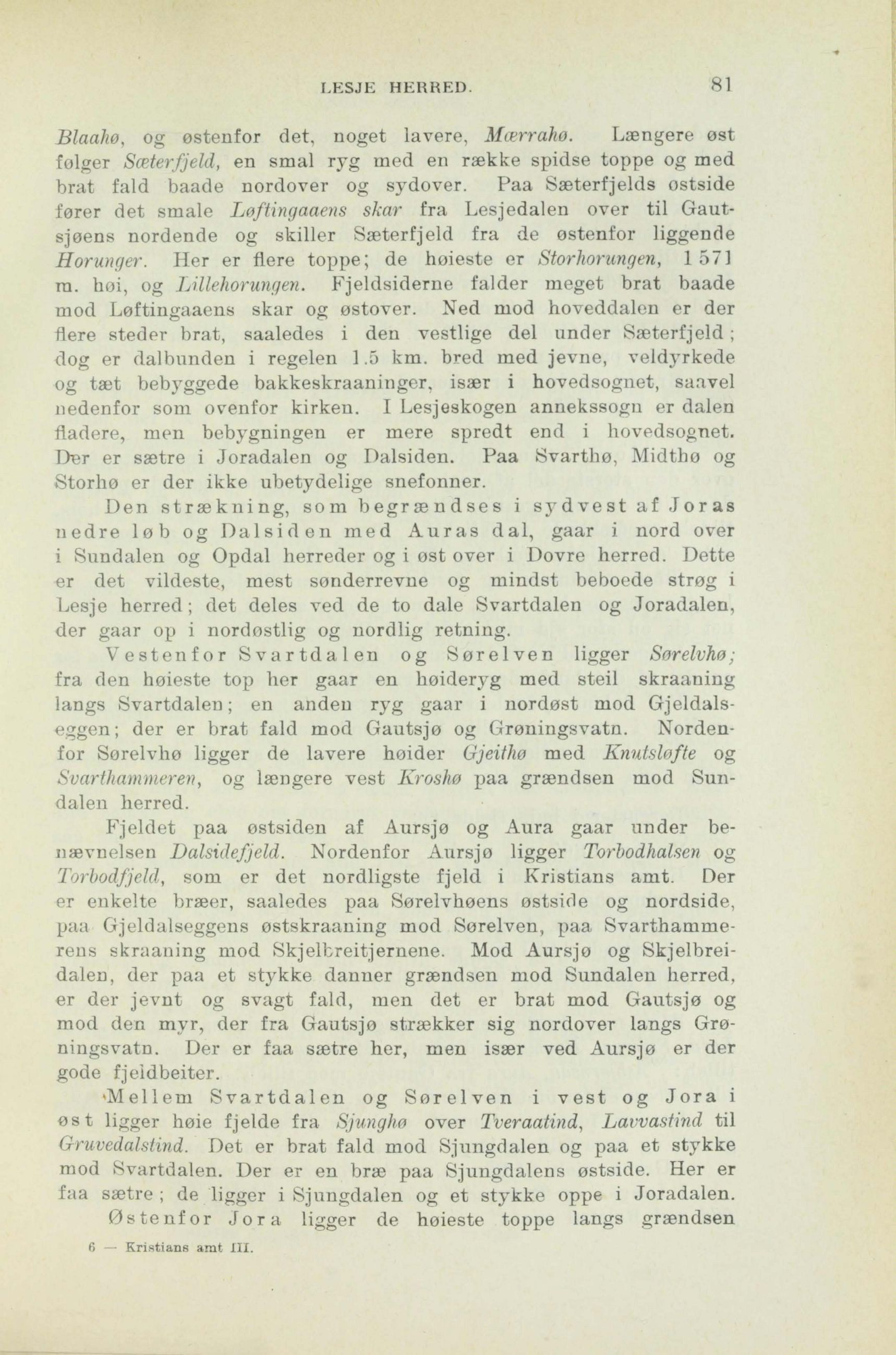 LESJE HERRED. 81

Blaahø, og østenfor det, noget lavere, Mærrahø. Længere øst følger Sæterfjeld, en smal ryg med en række spidse toppe og med brat fald baade nordover og sydover. Paa Sæterfjelds østside fører det smale Løftingaaens skar fra Lesjedalen over til Gautsjøens nordende og skiller Sæterfjeld fra de østenfor liggende Horunger. Her er flere toppe; de høieste er Storhorungen, 1 571 m. høi, og Lillehorungen. Fjeldsiderne falder meget brat baade mod Løftingaaens skar og østover. Ned mod hoveddalen er der flere steder brat, saaledes i den vestlige del under Sæterfjeld; dog er dalbunden i regelen 1.5 km. bred med jevne, veldyrkede og tæt bebyggede bakkeskraaninger, især i hovedsognet, saavel nedenfor som ovenfor kirken. I Lesjeskogen annekssogn er dalen fladere, men bebygningen er mere spredt end i hovedsognet. Der er sætre i Joradalen og Dalsiden. Paa Svarthø, Midthø og Storhø er der ikke ubetydelige snefonner.

Den strækning, som begrændses i sydvest af Joras nedre løb og Dalsiden med Auras dal, gaar i nord over i Sundalen og Opdal herreder og i øst over i Dovre herred. Dette er det vildeste, mest sønderrevne og mindst beboede strøg i Lesje herred; det deles ved de to dale Svartdalen og Joradalen, der gaar op i nordøstlig og nordlig retning.

Vestenfor Svartdalen og Sørelven ligger Sørelvhø; fra den høieste top her gaar en høideryg med steil skraaning langs Svartdalen; en anden ryg gaar i nordøst mod Gjeldalseggen; der er brat fald mod Gautsjø og Grøningsvatn. Nordenfor Sørelvhø ligger de lavere høider Gjeithø med Knutsløfte og Svarthammeren, og længere vest Kroshø paa grændsen mod Sundalen herred.

Fjeldet paa østsiden af Aursjø og Aura gaar under benævnelsen Dalsidefjeld. Nordenfor Aursjø ligger Torbodhalsen og Torbodfjeld, som er det nordligste fjeld i Kristians amt. Der er enkelte bræer, saaledes paa Sørelvhøens østside og nordside, paa Gjeldalseggens østskraaning mod Sørelven, paa Svarthammerens skraaning mod Skjelbreitjernene. Mod Aursjø og Skjelbreidalen, der paa et stykke danner grændsen mod Sundalen herred, er der jevnt og svagt fald, men det er brat mod Gautsjø og mod den myr, der fra Gautsjø strækker sig nordover langs Grøningsvatn. Der er faa sætre her, men især ved Aursjø er der gode fjeldbeiter.

Mellem Svartdalen og Sørelven i vest og Jora i øst ligger høie fjelde fra Sjunghø over Tveraatind, Lavvastind til Gruvedalstind. Det er brat fald mod Sjungdalen og paa et stykke mod Svartdalen. Der er en bræ paa Sjungdalens østside. Her er faa sætre; de ligger i Sjungdalen og et stykke oppe i Joradalen.

Østenfor Jora ligger de høieste toppe langs grændsen

6 — Kristians amt III.